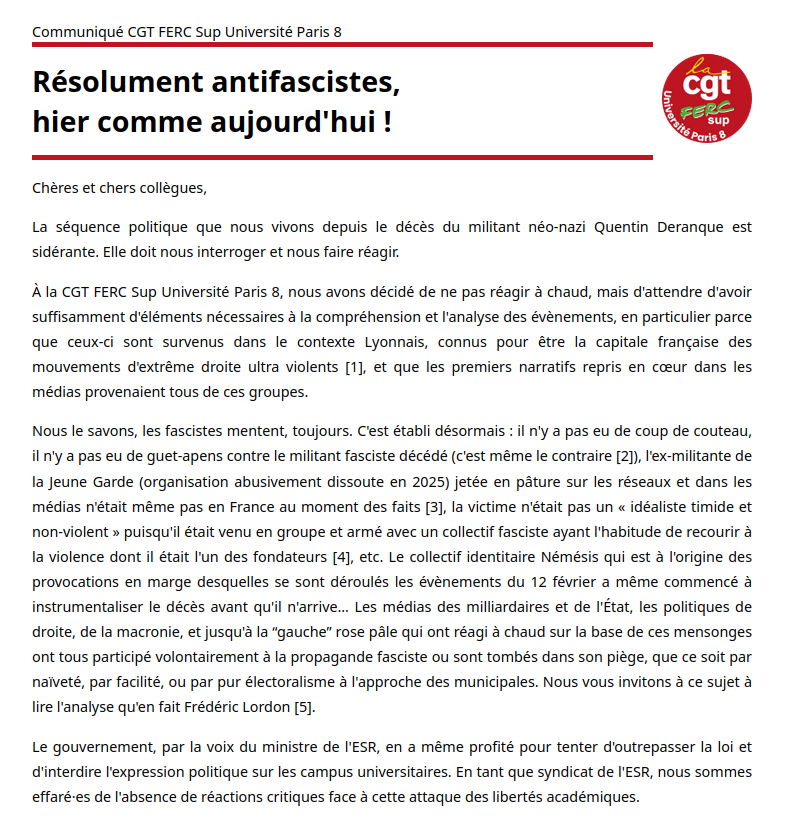 Communiqué CGT FERC Sup Université Paris 8

Résolument antifascistes, hier comme aujourd'hui !

la cgt FERC sup Université Paris 8

Chères et chers collègues,

La séquence politique que nous vivons depuis le décès du militant néo-nazi Quentin Deranque est sidérante. Elle doit nous interroger et nous faire réagir.

À la CGT FERC Sup Université Paris 8, nous avons décidé de ne pas réagir à chaud, mais d'attendre d'avoir suffisamment d'éléments nécessaires à la compréhension et l'analyse des évènements, en particulier parce que ceux-ci sont survenus dans le contexte Lyonnais, connus pour être la capitale française des mouvements d'extrême droite ultra violents [1], et que les premiers narratifs repris en cœur dans les médias provenaient tous de ces groupes.

Nous le savons, les fascistes mentent, toujours. C'est établi désormais : il n'y a pas eu de coup de couteau, il n'y a pas eu de guet-apens contre le militant fasciste décédé (c'est même le contraire [2]), l'ex-militante de la Jeune Garde (organisation abusivement dissoute en 2025) jetée en pâture sur les réseaux et dans les médias n'était même pas en France au moment des faits [3], la victime n'était pas un « idéaliste timide et non-violent » puisqu'il était venu en groupe et armé avec un collectif fasciste ayant l'habitude de recourir à la violence dont il était l'un des fondateurs [4], etc. Le collectif identitaire Némésis qui est à l'origine des provocations en marge desquelles se sont déroulés les évènements du 12 février a même commencé à instrumentaliser le décès avant qu'il n'arrive... Les médias des milliardaires et de l'État, les politiques de droite, de la macronie, et jusqu'à la “gauche” rose pâle qui ont réagi à chaud sur la base de ces mensonges ont tous participé volontairement à la propagande fasciste ou sont tombés dans son piège, que ce soit par naïveté, par facilité, ou par pur électoralisme à l'approche des municipales. Nous vous invitons à ce sujet à lire l'analyse qu'en fait Frédéric Lordon [5].

Le gouvernement, par la voix du ministre de l'ESR, en a même profité pour tenter d'outrepasser la loi et d'interdire l'expression politique sur les campus universitaires. En tant que syndicat de l'ESR, nous sommes effaré·es de l'absence de réactions critiques face à cette attaque des libertés académiques.